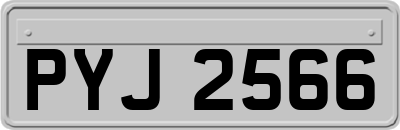 PYJ 2566